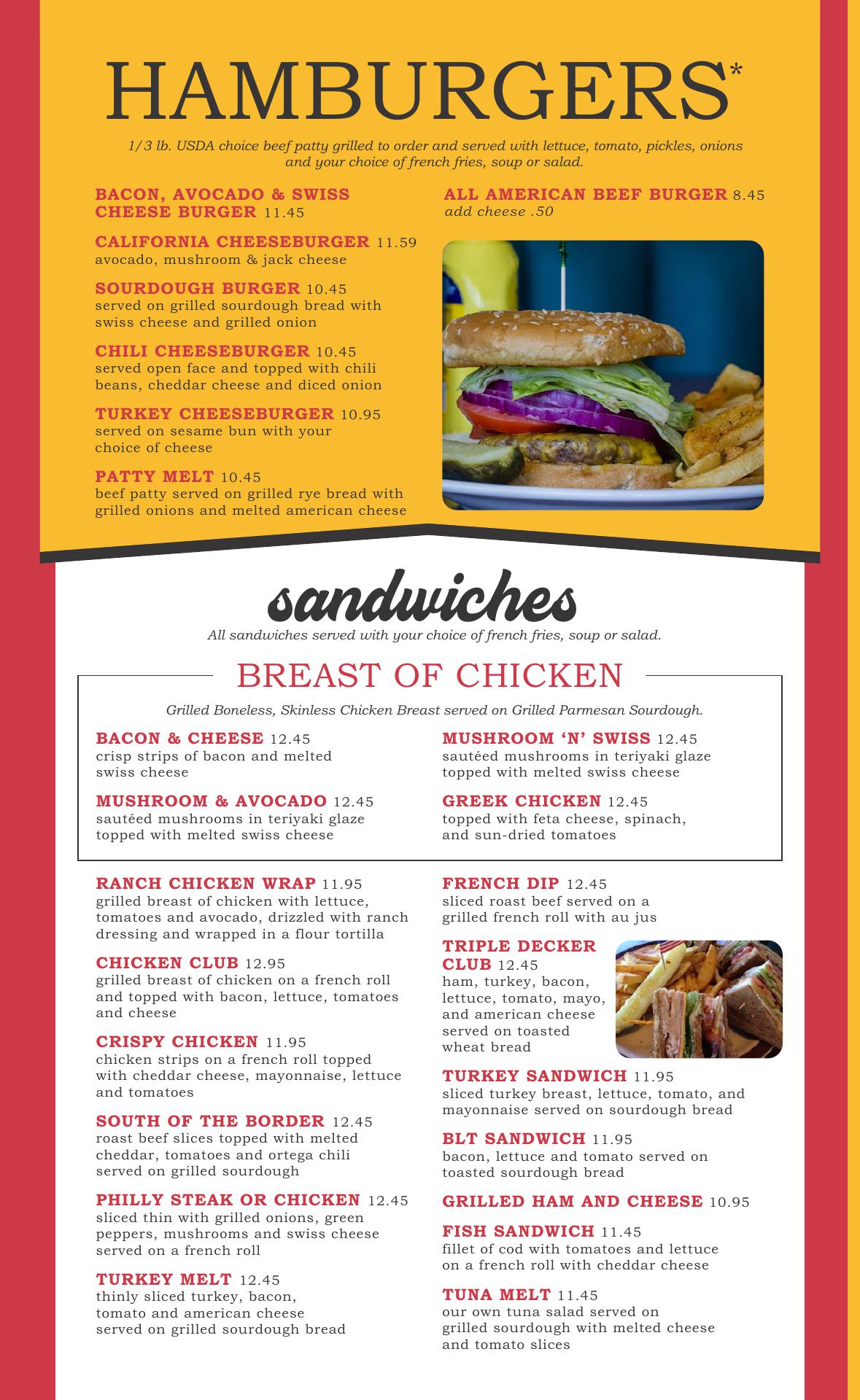 HAMBURGERS*

1/3 lb. USDA choice beef patty grilled to order and served with lettuce, tomato, pickles, onions and your choice of french fries, soup or salad.

BACON, AVOCADO & SWISS CHEESE BURGER 11.45

CALIFORNIA CHEESEBURGER 11.59
avocado, mushroom & jack cheese

SOURDOUGH BURGER 10.45
served on grilled sourdough bread with swiss cheese and grilled onion

CHILI CHEESEBURGER 10.45
served open face and topped with chili beans, cheddar cheese and diced onion

TURKEY CHEESEBURGER 10.95
served on sesame bun with your choice of cheese

PATTY MELT 10.45
beef patty served on grilled rye bread with grilled onions and melted american cheese

ALL AMERICAN BEEF BURGER 8.45
add cheese .50

sandwiches

All sandwiches served with your choice of french fries, soup or salad.

BREAST OF CHICKEN

Grilled Boneless, Skinless Chicken Breast served on Grilled Parmesan Sourdough.

BACON & CHEESE 12.45
crisp strips of bacon and melted swiss cheese

MUSHROOM & AVOCADO 12.45
sautéed mushrooms in teriyaki glaze topped with melted swiss cheese

MUSHROOM 'N' SWISS 12.45
sautéed mushrooms in teriyaki glaze topped with melted swiss cheese

GREEK CHICKEN 12.45
topped with feta cheese, spinach, and sun-dried tomatoes

RANCH CHICKEN WRAP 11.95
grilled breast of chicken with lettuce, tomatoes and avocado, drizzled with ranch dressing and wrapped in a flour tortilla

CHICKEN CLUB 12.95
grilled breast of chicken on a french roll and topped with bacon, lettuce, tomatoes and cheese

CRISPY CHICKEN 11.95
chicken strips on a french roll topped with cheddar cheese, mayonnaise, lettuce and tomatoes

SOUTH OF THE BORDER 12.45
roast beef slices topped with melted cheddar, tomatoes and ortega chili served on grilled sourdough

PHILLY STEAK OR CHICKEN 12.45
sliced thin with grilled onions, green peppers, mushrooms and swiss cheese served on a french roll

TURKEY MELT 12.45
thinly sliced turkey, bacon, tomato and american cheese served on grilled sourdough bread

FRENCH DIP 12.45
sliced roast beef served on a grilled french roll with au jus

TRIPLE DECKER CLUB 12.45
ham, turkey, bacon, lettuce, tomato, mayo, and american cheese served on toasted wheat bread

TURKEY SANDWICH 11.95
sliced turkey breast, lettuce, tomato, and mayonnaise served on sourdough bread

BLT SANDWICH 11.95
bacon, lettuce and tomato served on toasted sourdough bread

GRILLED HAM AND CHEESE 10.95

FISH SANDWICH 11.45
fillet of cod with tomatoes and lettuce on a french roll with cheddar cheese

TUNA MELT 11.45
our own tuna salad served on grilled sourdough with melted cheese and tomato slices